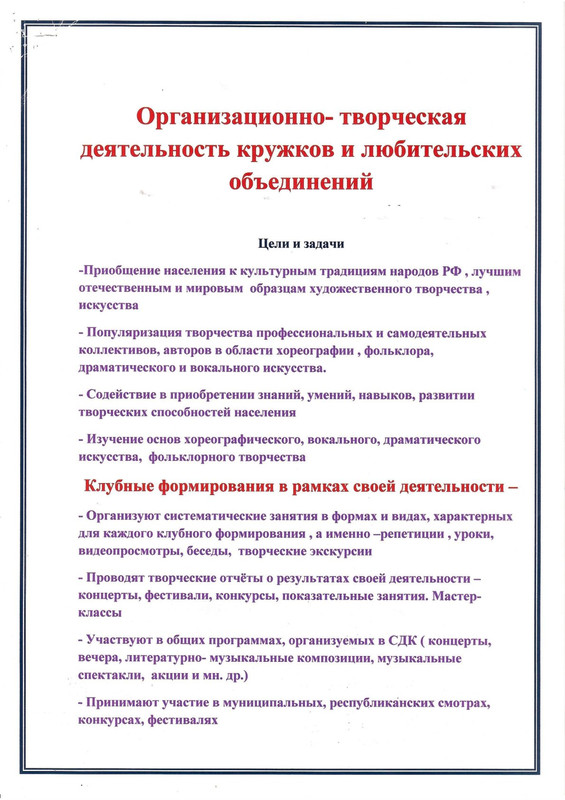 Организационно- творческая деятельность кружков и любительских объединений

Цели и задачи

-Приобщение населения к культурным традициям народов РФ , лучшим отечественным и мировым образцам художественного творчества , искусства

- Популяризация творчества профессиональных и самодеятельных коллективов, авторов в области хореографии , фольклора, драматического и вокального искусства.

- Содействие в приобретении знаний, умений, навыков, развитии творческих способностей населения

- Изучение основ хореографического, вокального, драматического искусства, фольклорного творчества

Клубные формирования в рамках своей деятельности –

- Организуют систематические занятия в формах и видах, характерных для каждого клубного формирования , а именно –репетиции , уроки, видеопросмотры, беседы, творческие экскурсии

- Проводят творческие отчёты о результатах своей деятельности – концерты, фестивали, конкурсы, показательные занятия. Мастер-классы

- Участвуют в общих программах, организуемых в СДК ( концерты, вечера, литературно- музыкальные композиции, музыкальные спектакли, акции и мн. др.)

- Принимают участие в муниципальных, республиканских смотрах, конкурсах, фестивалях